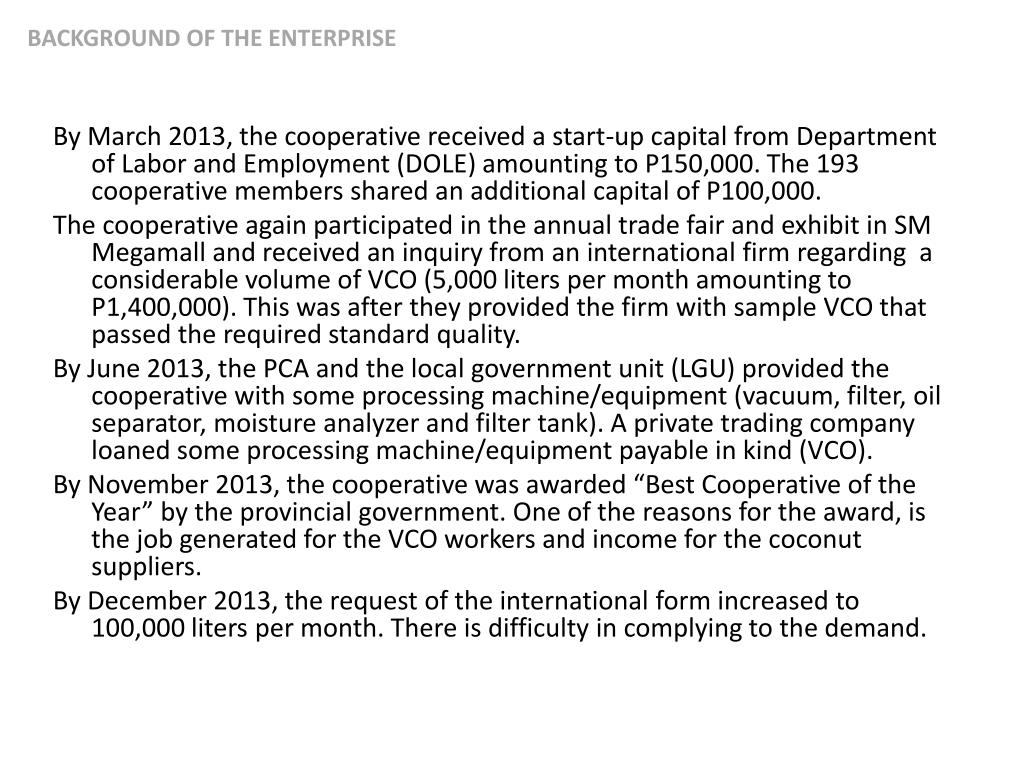 BACKGROUND OF THE ENTERPRISE

By March 2013, the cooperative received a start-up capital from Department of Labor and Employment (DOLE) amounting to P150,000. The 193 cooperative members shared an additional capital of P100,000.

The cooperative again participated in the annual trade fair and exhibit in SM Megamall and received an inquiry from an international firm regarding a considerable volume of VCO (5,000 liters per month amounting to P1,400,000). This was after they provided the firm with sample VCO that passed the required standard quality.

By June 2013, the PCA and the local government unit (LGU) provided the cooperative with some processing machine/equipment (vacuum, filter, oil separator, moisture analyzer and filter tank). A private trading company loaned some processing machine/equipment payable in kind (VCO).

By November 2013, the cooperative was awarded “Best Cooperative of the Year” by the provincial government. One of the reasons for the award, is the job generated for the VCO workers and income for the coconut suppliers.

By December 2013, the request of the international form increased to 100,000 liters per month. There is difficulty in complying to the demand.